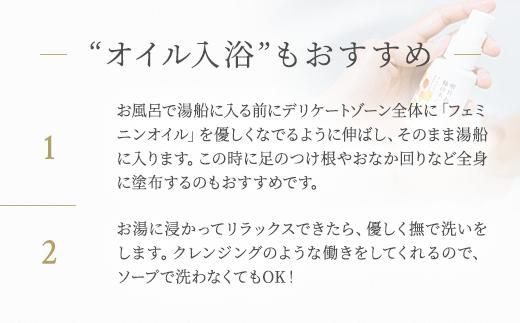 “オイル入浴”もおすすめ

1

お風呂で湯船に入る前にデリケートゾーン全体に「フェミニンオイル」を優しくなでるように伸ばし、そのまま湯船に入ります。この時に足のつけ根やおなか回りなど全身に塗布するのもおすすめです。

2

お湯に浸かってリラックスできたら、優しく撫で洗いをします。クレンジングのような働きをしてくれるので、ソープで洗わなくてもOK！